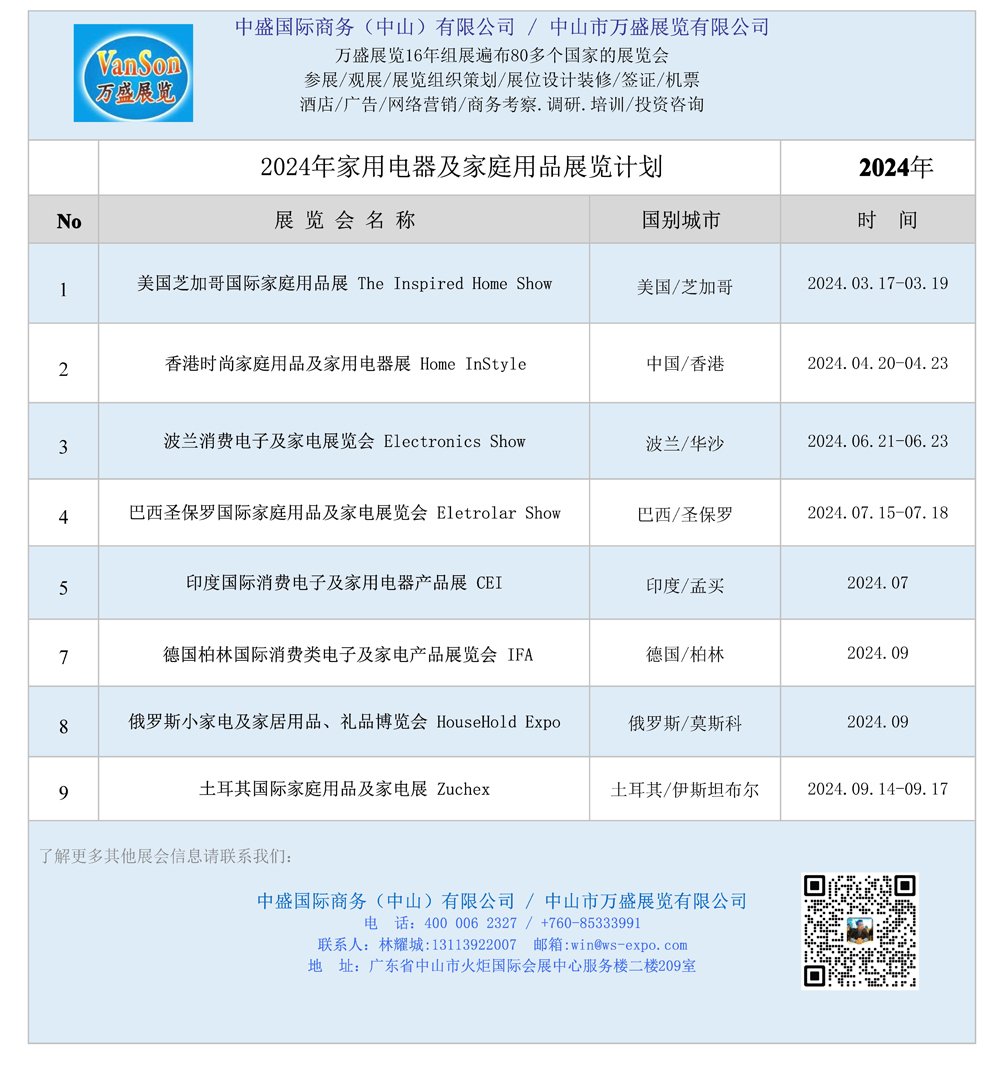 VanSon 万盛展览

中盛国际商务（中山）有限公司 / 中山市万盛展览有限公司
万盛展览16年组展遍布80多个国家的展览会
参展/观展/展览组织策划/展位设计装修/签证/机票
酒店/广告/网络营销/商务考察.调研.培训/投资咨询

| | 2024年家用电器及家庭用品展览计划 | | 2024年 |
|---|---|---|---|
| No | 展 览 会 名 称 | 国别城市 | 时 间 |
| 1 | 美国芝加哥国际家庭用品展 The Inspired Home Show | 美国/芝加哥 | 2024.03.17-03.19 |
| 2 | 香港时尚家庭用品及家用电器展 Home InStyle | 中国/香港 | 2024.04.20-04.23 |
| 3 | 波兰消费电子及家电展览会 Electronics Show | 波兰/华沙 | 2024.06.21-06.23 |
| 4 | 巴西圣保罗国际家庭用品及家电展览会 Eletrolar Show | 巴西/圣保罗 | 2024.07.15-07.18 |
| 5 | 印度国际消费电子及家用电器产品展 CEI | 印度/孟买 | 2024.07 |
| 7 | 德国柏林国际消费类电子及家电产品展览会 IFA | 德国/柏林 | 2024.09 |
| 8 | 俄罗斯小家电及家居用品、礼品博览会 HouseHold Expo | 俄罗斯/莫斯科 | 2024.09 |
| 9 | 土耳其国际家庭用品及家电展 Zuchex | 土耳其/伊斯坦布尔 | 2024.09.14-09.17 |

了解更多其他展会信息请联系我们：

中盛国际商务（中山）有限公司 / 中山市万盛展览有限公司
电 话：400 006 2327 / +760-85333991
联系人：林耀城:13113922007 邮箱:win@ws-expo.com
地 址：广东省中山市火炬国际会展中心服务楼二楼209室